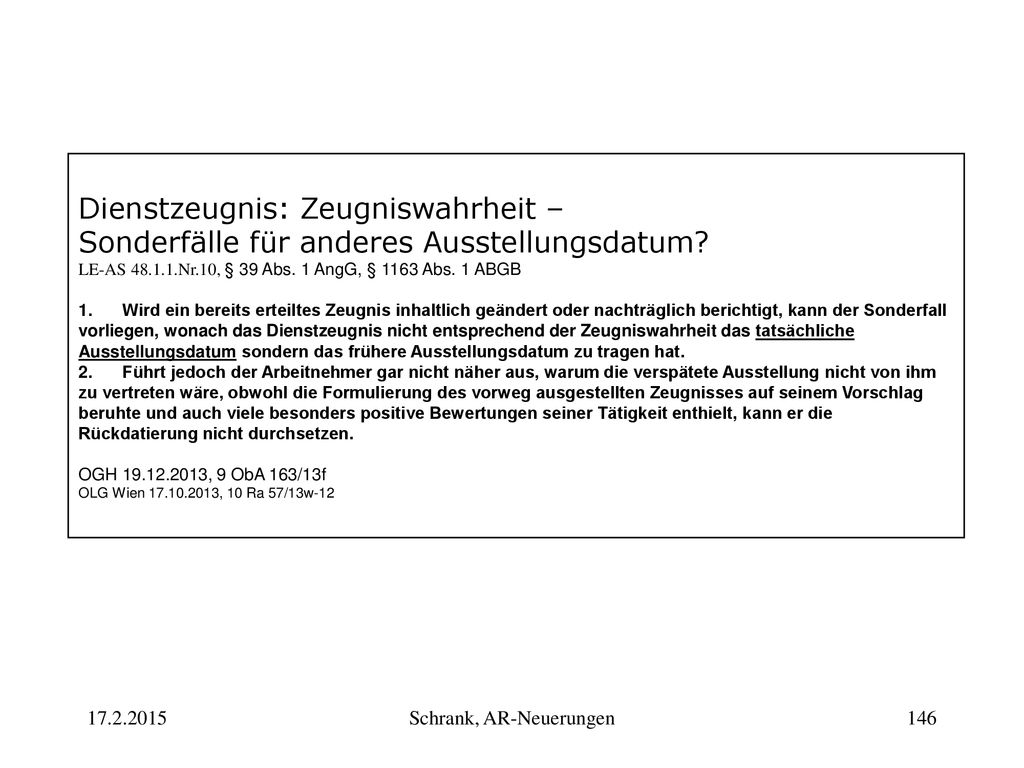 Dienstzeugnis: Zeugniswahrheit –
Sonderfälle für anderes Ausstellungsdatum?
LE-AS 48.1.1.Nr.10, § 39 Abs. 1 AngG, § 1163 Abs. 1 ABGB

1. Wird ein bereits erteiltes Zeugnis inhaltlich geändert oder nachträglich berichtigt, kann der Sonderfall vorliegen, wonach das Dienstzeugnis nicht entsprechend der Zeugniswahrheit das tatsächliche Ausstellungsdatum sondern das frühere Ausstellungsdatum zu tragen hat.
2. Führt jedoch der Arbeitnehmer gar nicht näher aus, warum die verspätete Ausstellung nicht von ihm zu vertreten wäre, obwohl die Formulierung des vorweg ausgestellten Zeugnisses auf seinem Vorschlag beruhte und auch viele besonders positive Bewertungen seiner Tätigkeit enthielt, kann er die Rückdatierung nicht durchsetzen.

OGH 19.12.2013, 9 ObA 163/13f
OLG Wien 17.10.2013, 10 Ra 57/13w-12

17.2.2015
Schrank, AR-Neuerungen
146